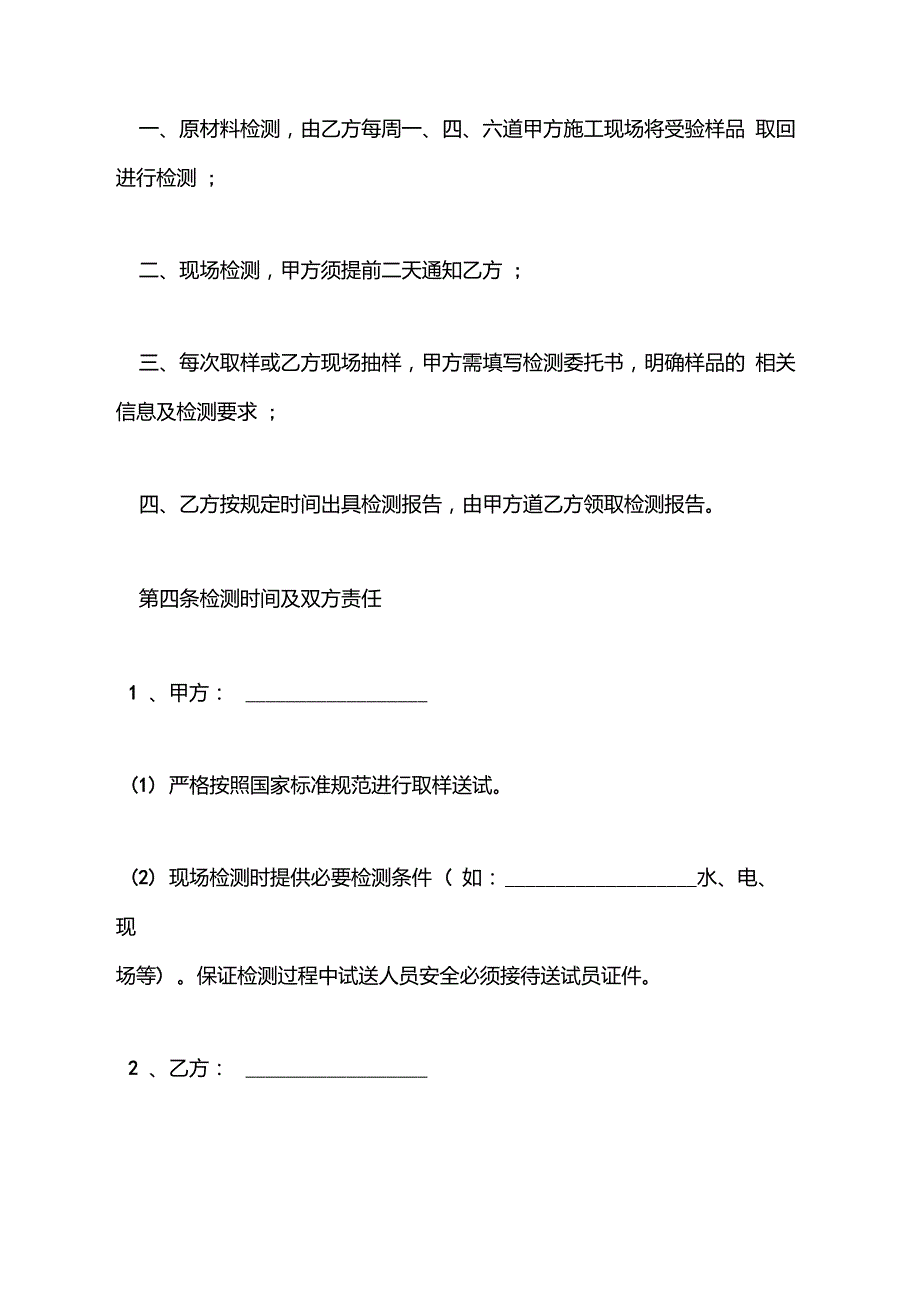 一、原材料检测，由乙方每周一、四、六道甲方施工现场将受验样品 取回进行检测 ；

二、现场检测，甲方须提前二天通知乙方 ；

三、每次取样或乙方现场抽样，甲方需填写检测委托书，明确样品的 相关信息及检测要求 ；

四、乙方按规定时间出具检测报告，由甲方道乙方领取检测报告。

第四条检测时间及双方责任

1 、甲方： ____________________

(1) 严格按照国家标准规范进行取样送试。

(2) 现场检测时提供必要检测条件（ 如：____________________水、电、现场等）。保证检测过程中试送人员安全必须接待送试员证件。

2 、乙方： ____________________